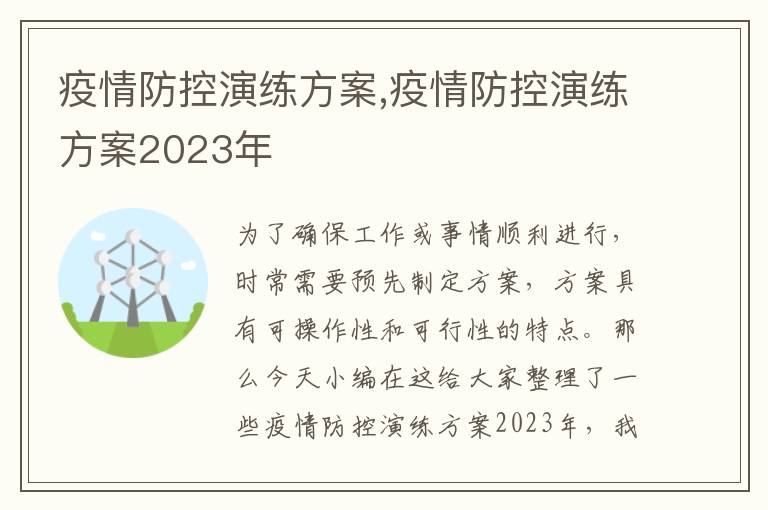 疫情防控演练方案,疫情防控演练方案2023年

为了确保工作或事情顺利进行，时常需要预先制定方案，方案具有可操作性和可行性的特点。那么今天小编在这给大家整理了一些疫情防控演练方案2023年，我